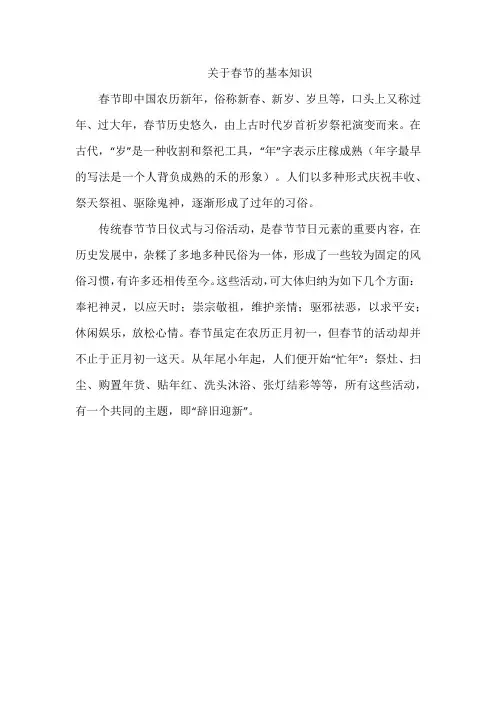 关于春节的基本知识

春节即中国农历新年，俗称新春、新岁、岁旦等，口头上又称过年、过大年，春节历史悠久，由上古时代岁首祈岁祭祀演变而来。在古代，“岁”是一种收割和祭祀工具，“年”字表示庄稼成熟（年字最早的写法是一个人背负成熟的禾的形象）。人们以多种形式庆祝丰收、祭天祭祖、驱除鬼神，逐渐形成了过年的习俗。

传统春节节日仪式与习俗活动，是春节节日元素的重要内容，在历史发展中，杂糅了多地多种民俗为一体，形成了一些较为固定的风俗习惯，有许多还相传至今。这些活动，可大体归纳为如下几个方面：奉祀神灵，以应天时；崇宗敬祖，维护亲情；驱邪祛恶，以求平安；休闲娱乐，放松心情。春节虽定在农历正月初一，但春节的活动却并不止于正月初一这天。从年尾小年起，人们便开始“忙年”：祭灶、扫尘、购置年货、贴年红、洗头沐浴、张灯结彩等等，所有这些活动，有一个共同的主题，即“辞旧迎新”。